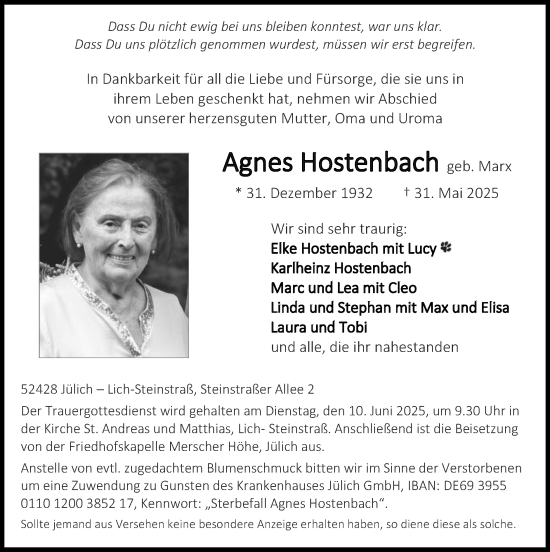 Dass Du nicht ewig bei uns bleiben konntest, war uns klar.
Dass Du uns plötzlich genommen wurdest, müssen wir erst begreifen.

In Dankbarkeit für all die Liebe und Fürsorge, die sie uns in ihrem Leben geschenkt hat, nehmen wir Abschied von unserer herzensguten Mutter, Oma und Uroma

Agnes Hostenbach geb. Marx

* 31. Dezember 1932 † 31. Mai 2025

Wir sind sehr traurig:
Elke Hostenbach mit Lucy
Karlheinz Hostenbach
Marc und Lea mit Cleo
Linda und Stephan mit Max und Elisa
Laura und Tobi
und alle, die ihr nahestanden

52428 Jülich – Lich-Steinstraß, Steinstraßer Allee 2

Der Trauergottesdienst wird gehalten am Dienstag, den 10. Juni 2025, um 9.30 Uhr in der Kirche St. Andreas und Matthias, Lich- Steinstraß. Anschließend ist die Beisetzung von der Friedhofskapelle Merscher Höhe, Jülich aus.

Anstelle von evtl. zugedachtem Blumenschmuck bitten wir im Sinne der Verstorbenen um eine Zuwendung zu Gunsten des Krankenhauses Jülich GmbH, IBAN: DE69 3955 0110 1200 3852 17, Kennwort: „Sterbefall Agnes Hostenbach“.

Sollte jemand aus Versehen keine besondere Anzeige erhalten haben, so diene diese als solche.